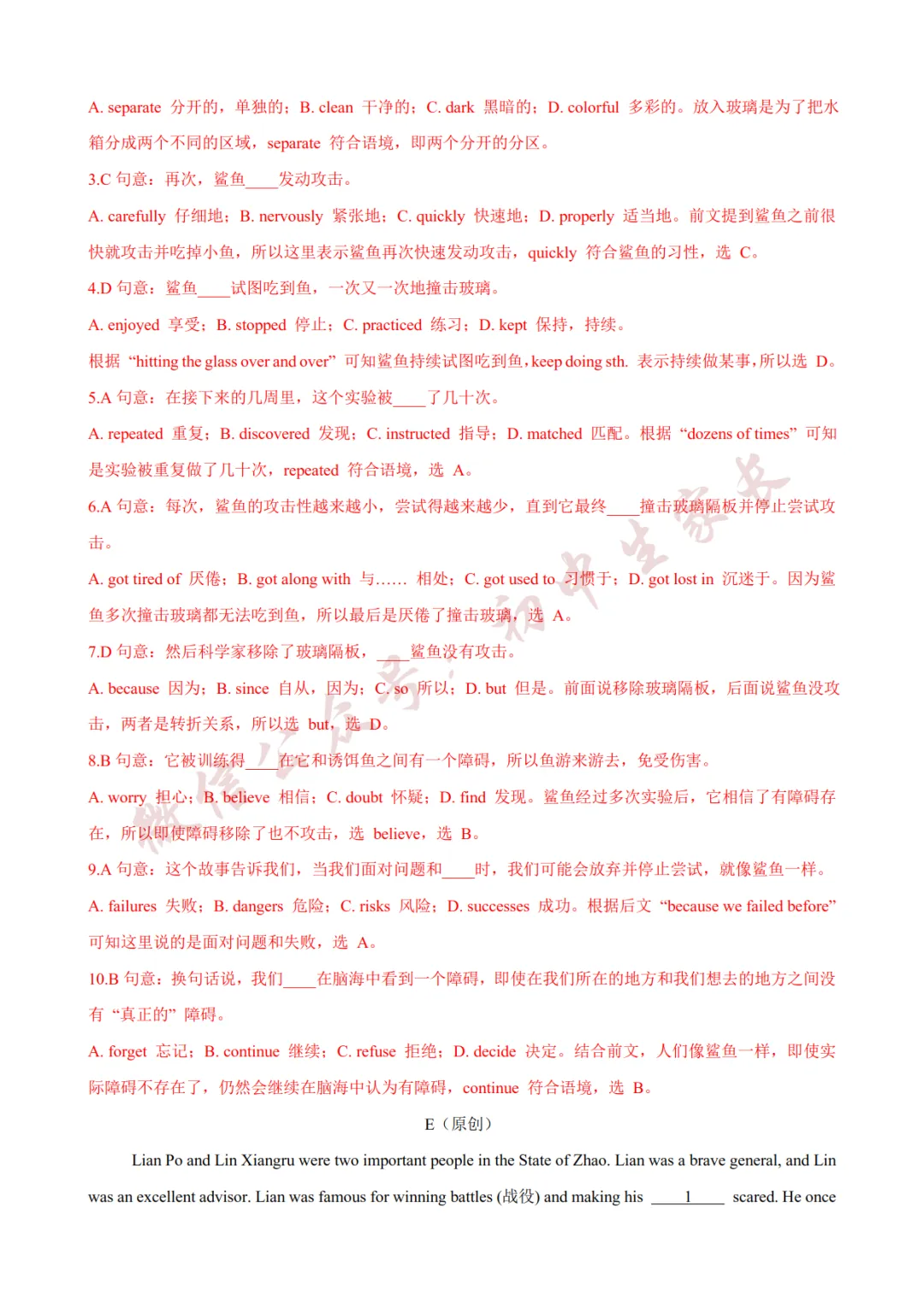 A. separate 分开的，单独的；B. clean 干净的；C. dark 黑暗的；D. colorful 多彩的。放入玻璃是为了把水箱分成两个不同的区域，separate 符合语境，即两个分开的分区。

3.C 句意：再次，鲨鱼____发动攻击。

A. carefully 仔细地；B. nervously 紧张地；C. quickly 快速地；D. properly 适当地。前文提到鲨鱼之前很快就攻击并吃掉小鱼，所以这里表示鲨鱼再次快速发动攻击，quickly 符合鲨鱼的习性，选 C。

4.D 句意：鲨鱼____试图吃到鱼，一次又一次地撞击玻璃。

A. enjoyed 享受；B. stopped 停止；C. practiced 练习；D. kept 保持，持续。

根据 “hitting the glass over and over” 可知鲨鱼持续试图吃到鱼，keep doing sth. 表示持续做某事，所以选 D。

5.A 句意：在接下来的几周里，这个实验被____了几十次。

A. repeated 重复；B. discovered 发现；C. instructed 指导；D. matched 匹配。根据 “dozens of times” 可知是实验被重复做了几十次，repeated 符合语境，选 A。

6.A 句意：每次，鲨鱼的攻击性越来越小，尝试得越来越少，直到它最终____撞击玻璃隔板并停止尝试攻击。

A. got tired of 厌倦；B. got along with 与…… 相处；C. got used to 习惯于；D. got lost in 沉迷于。因为鲨鱼多次撞击玻璃都无法吃到鱼，所以最后是厌倦了撞击玻璃，选 A。

7.D 句意：然后科学家移除了玻璃隔板，____鲨鱼没有攻击。

A. because 因为；B. since 自从，因为；C. so 所以；D. but 但是。前面说移除玻璃隔板，后面说鲨鱼没攻击，两者是转折关系，所以选 but，选 D。

8.B 句意：它被训练得____在它和诱饵鱼之间有一个障碍，所以鱼游来游去，免受伤害。

A. worry 担心；B. believe 相信；C. doubt 怀疑；D. find 发现。鲨鱼经过多次实验后，它相信了有障碍存在，所以即使障碍移除了也不攻击，选 believe，选 B。

9.A 句意：这个故事告诉我们，当我们面对问题和____时，我们可能会放弃并停止尝试，就像鲨鱼一样。

A. failures 失败；B. dangers 危险；C. risks 风险；D. successes 成功。根据后文 “because we failed before” 可知这里说的是面对问题和失败，选 A。

10.B 句意：换句话说，我们____在脑海中看到一个障碍，即使在我们所在的地方和我们想去的地方之间没有 “真正的” 障碍。

A. forget 忘记；B. continue 继续；C. refuse 拒绝；D. decide 决定。结合前文，人们像鲨鱼一样，即使实际障碍不存在了，仍然会继续在脑海中认为有障碍，continue 符合语境，选 B。

E（原创）

Lian Po and Lin Xiangru were two important people in the State of Zhao. Lian was a brave general, and Lin was an excellent advisor. Lian was famous for winning battles (战役) and making his ____1____ scared. He once

微信公众号：初中生家长